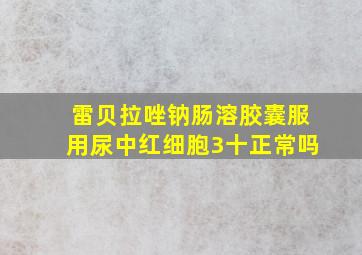 雷贝拉唑钠肠溶胶囊服用尿中红细胞3十正常吗